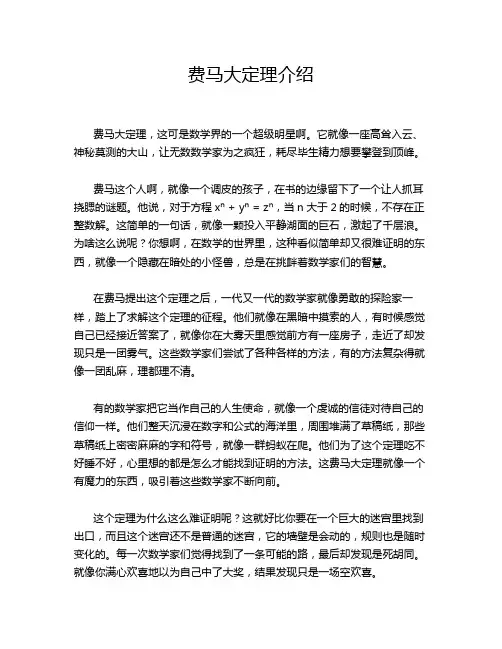 费马大定理介绍

费马大定理，这可是数学界的一个超级明星啊。它就像一座高耸入云、神秘莫测的大山，让无数数学家为之疯狂，耗尽毕生精力想要攀登到顶峰。

费马这个人啊，就像一个调皮的孩子，在书的边缘留下了一个让人抓耳挠腮的谜题。他说，对于方程 $x^n + y^n = z^n$，当 n 大于 2 的时候，不存在正整数解。这简单的一句话，就像一颗投入平静湖面的巨石，激起了千层浪。为啥这么说呢？你想啊，在数学的世界里，这种看似简单却又很难证明的东西，就像一个隐藏在暗处的小怪兽，总是在挑衅着数学家们的智慧。

在费马提出这个定理之后，一代又一代的数学家就像勇敢的探险家一样，踏上了求解这个定理的征程。他们就像在黑暗中摸索的人，有时候感觉自己已经接近答案了，就像你在大雾天里感觉前方有一座房子，走近了却发现只是一团雾气。这些数学家们尝试了各种各样的方法，有的方法复杂得就像一团乱麻，理都理不清。

有的数学家把它当作自己的人生使命，就像一个虔诚的信徒对待自己的信仰一样。他们整天沉浸在数字和公式的海洋里，周围堆满了草稿纸，那些草稿纸上密密麻麻的字和符号，就像一群蚂蚁在爬。他们为了这个定理吃不好睡不好，心里想的都是怎么才能找到证明的方法。这费马大定理就像一个有魔力的东西，吸引着这些数学家不断向前。

这个定理为什么这么难证明呢？这就好比你要在一个巨大的迷宫里找到出口，而且这个迷宫还不是普通的迷宫，它的墙壁是会动的，规则也是随时变化的。每一次数学家们觉得找到了一条可能的路，最后却发现是死胡同。就像你满心欢喜地以为自己中了大奖，结果发现只是一场空欢喜。